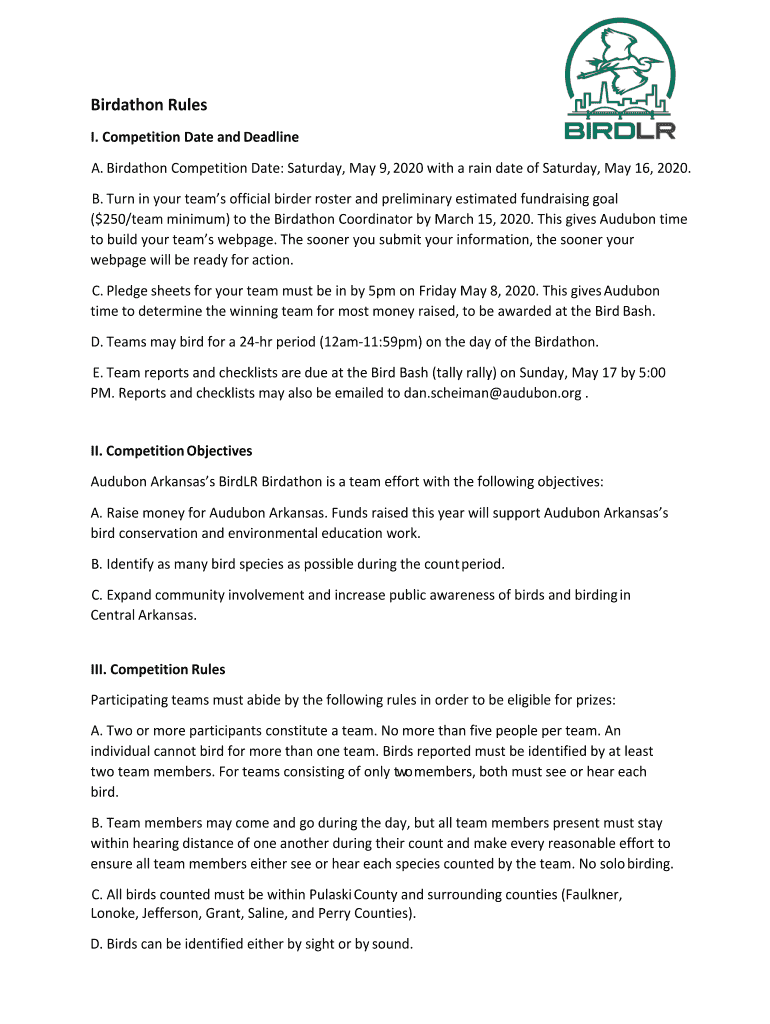 BIRDLR

Birdathon Rules

I. Competition Date and Deadline

A. Birdathon Competition Date: Saturday, May 9, 2020 with a rain date of Saturday, May 16, 2020.

B. Turn in your team's official birder roster and preliminary estimated fundraising goal ($250/team minimum) to the Birdathon Coordinator by March 15, 2020. This gives Audubon time to build your team's webpage. The sooner you submit your information, the sooner your webpage will be ready for action.

C. Pledge sheets for your team must be in by 5pm on Friday May 8, 2020. This gives Audubon time to determine the winning team for most money raised, to be awarded at the Bird Bash.

D. Teams may bird for a 24-hr period (12am-11:59pm) on the day of the Birdathon.

E. Team reports and checklists are due at the Bird Bash (tally rally) on Sunday, May 17 by 5:00 PM. Reports and checklists may also be emailed to dan.scheiman@audubon.org .

II. Competition Objectives

Audubon Arkansas's BirdLR Birdathon is a team effort with the following objectives:

A. Raise money for Audubon Arkansas. Funds raised this year will support Audubon Arkansas's bird conservation and environmental education work.

B. Identify as many bird species as possible during the count period.

C. Expand community involvement and increase public awareness of birds and birding in Central Arkansas.

III. Competition Rules

Participating teams must abide by the following rules in order to be eligible for prizes:

A. Two or more participants constitute a team. No more than five people per team. An individual cannot bird for more than one team. Birds reported must be identified by at least two team members. For teams consisting of only two members, both must see or hear each bird.

B. Team members may come and go during the day, but all team members present must stay within hearing distance of one another during their count and make every reasonable effort to ensure all team members either see or hear each species counted by the team. No solo birding.

C. All birds counted must be within Pulaski County and surrounding counties (Faulkner, Lonoke, Jefferson, Grant, Saline, and Perry Counties).

D. Birds can be identified either by sight or by sound.